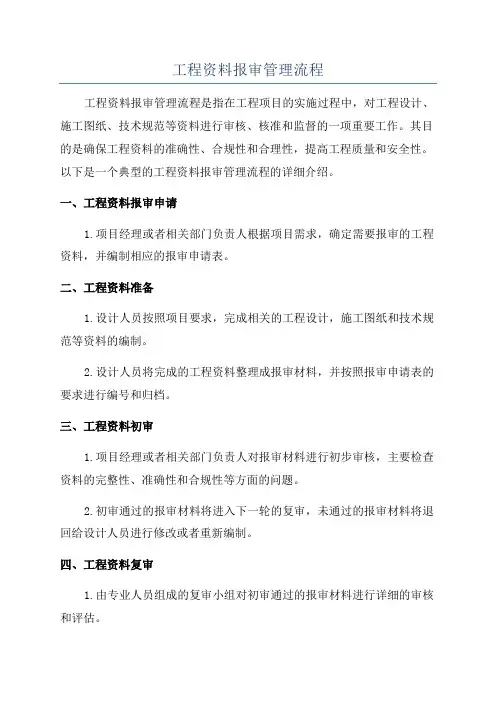 工程资料报审管理流程

工程资料报审管理流程是指在工程项目的实施过程中，对工程设计、施工图纸、技术规范等资料进行审核、核准和监督的一项重要工作。其目的是确保工程资料的准确性、合规性和合理性，提高工程质量和安全性。以下是一个典型的工程资料报审管理流程的详细介绍。

一、工程资料报审申请

1.项目经理或者相关部门负责人根据项目需求，确定需要报审的工程资料，并编制相应的报审申请表。

二、工程资料准备

1.设计人员按照项目要求，完成相关的工程设计，施工图纸和技术规范等资料的编制。

2.设计人员将完成的工程资料整理成报审材料，并按照报审申请表的要求进行编号和归档。

三、工程资料初审

1.项目经理或者相关部门负责人对报审材料进行初步审核，主要检查资料的完整性、准确性和合规性等方面的问题。

2.初审通过的报审材料将进入下一轮的复审，未通过的报审材料将退回给设计人员进行修改或者重新编制。

四、工程资料复审

1.由专业人员组成的复审小组对初审通过的报审材料进行详细的审核和评估。